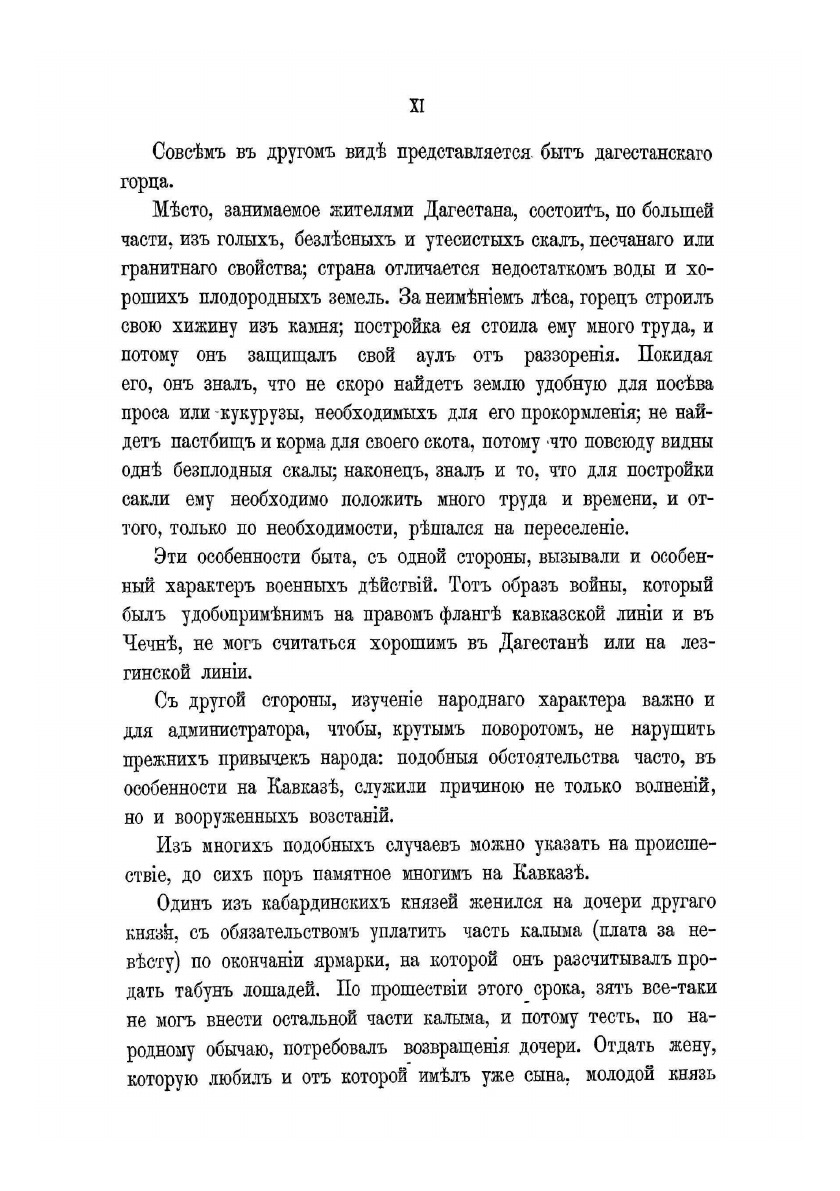 XI

Совсѣмъ въ другомъ видѣ представляется бытъ дагестанскаго горца.

Мѣсто, занимаемое жителями Дагестана, состоитъ, по большей части, изъ голыхъ, безлѣсныхъ и утесистыхъ скалъ, песчанаго или гранитнаго свойства; страна отличается недостаткомъ воды и хорошихъ плодородныхъ земель. За неимѣніемъ лѣса, горецъ строилъ свою хижину изъ камня; постройка ея стоила ему много труда, и потому онъ защищалъ свой аулъ отъ раззоренія. Покидая его, онъ зналъ, что не скоро найдетъ землю удобную для посѣва проса или кукурузы, необходимыхъ для его прокормленія; не найдетъ пастбищъ и корма для своего скота, потому что повсюду видны однѣ безплодныя скалы; наконецъ, зналъ и то, что для постройки сакли ему необходимо положить много труда и времени, и оттого, только по необходимости, рѣшался на переселеніе.

Эти особенности быта, съ одной стороны, вызывали и особенный характеръ военныхъ дѣйствій. Тотъ образъ войны, который былъ удобопримѣнимъ на правомъ флангѣ кавказской линіи и въ Чечнѣ, не могъ считаться хорошимъ въ Дагестанѣ или на лезгинской линіи.

Съ другой стороны, изученіе народнаго характера важно и для администратора, чтобы, крутымъ поворотомъ, не нарушить прежнихъ привычекъ народа: подобныя обстоятельства часто, въ особенности на Кавказѣ, служили причиною не только волненій, но и вооруженныхъ возстаній.

Изъ многихъ подобныхъ случаевъ можно указать на происшествіе, до сихъ поръ памятное многимъ на Кавказѣ.

Одинъ изъ кабардинскихъ князей женился на дочери другаго князя, съ обязательствомъ уплатить часть калыма (плата за невѣсту) по окончаніи ярмарки, на которой онъ разсчитывалъ продать табунъ лошадей. По прошествіи этого срока, зять все-таки не могъ внести остальной части калыма, и потому тесть, по народному обычаю, потребовалъ возвращенія дочери. Отдать жену, которую любилъ и отъ которой имѣлъ уже сына, молодой князь